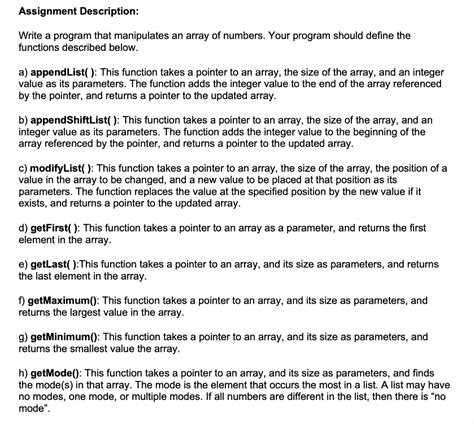 Assignment Description:

Write a program that manipulates an array of numbers. Your program should define the functions described below.

a) appendList( ): This function takes a pointer to an array, the size of the array, and an integer value as its parameters. The function adds the integer value to the end of the array referenced by the pointer, and returns a pointer to the updated array.

b) appendShiftList( ): This function takes a pointer to an array, the size of the array, and an integer value as its parameters. The function adds the integer value to the beginning of the array referenced by the pointer, and returns a pointer to the updated array.

c) modifyList( ): This function takes a pointer to an array, the size of the array, the position of a value in the array to be changed, and a new value to be placed at that position as its parameters. The function replaces the value at the specified position by the new value if it exists, and returns a pointer to the updated array.

d) getFirst( ): This function takes a pointer to an array as a parameter, and returns the first element in the array.

e) getLast( ):This function takes a pointer to an array, and its size as parameters, and returns the last element in the array.

f) getMaximum(): This function takes a pointer to an array, and its size as parameters, and returns the largest value in the array.

g) getMinimum(): This function takes a pointer to an array, and its size as parameters, and returns the smallest value the array.

h) getMode(): This function takes a pointer to an array, and its size as parameters, and finds the mode(s) in that array. The mode is the element that occurs the most in a list. A list may have no modes, one mode, or multiple modes. If all numbers are different in the list, then there is "no mode".